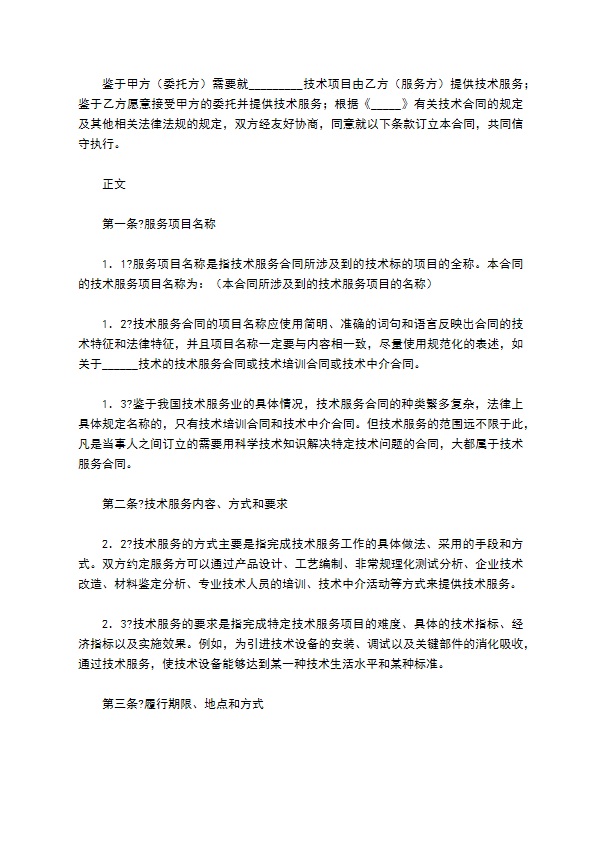 鉴于甲方（委托方）需要就_________技术项目由乙方（服务方）提供技术服务；鉴于乙方愿意接受甲方的委托并提供技术服务；根据《_____》有关技术合同的规定及其他相关法律法规的规定，双方经友好协商，同意就以下条款订立本合同，共同信守执行。

正文

第一条?服务项目名称

1．1?服务项目名称是指技术服务合同所涉及到的技术标的项目的全称。本合同的技术服务项目名称为：（本合同所涉及到的技术服务项目的名称）

1．2?技术服务合同的项目名称应使用简明、准确的词句和语言反映出合同的技术特征和法律特征，并且项目名称一定要与内容相一致，尽量使用规范化的表述，如关于______技术的技术服务合同或技术培训合同或技术中介合同。

1．3?鉴于我国技术服务业的具体情况，技术服务合同的种类繁多复杂，法律上具体规定名称的，只有技术培训合同和技术中介合同。但技术服务的范围远不限于此，凡是当事人之间订立的需要用科学技术知识解决特定技术问题的合同，大都属于技术服务合同。

第二条?技术服务内容、方式和要求

2．2?技术服务的方式主要是指完成技术服务工作的具体做法、采用的手段和方式。双方约定服务方可以通过产品设计、工艺编制、非常规理化测试分析、企业技术改造、材料鉴定分析、专业技术人员的培训、技术中介活动等方式来提供技术服务。

2．3?技术服务的要求是指完成特定技术服务项目的难度、具体的技术指标、经济指标以及实施效果。例如，为引进技术设备的安装、调试以及关键部件的消化吸收，通过技术服务，使技术设备能够达到某一种技术生活水平和某种标准。

第三条?履行期限、地点和方式